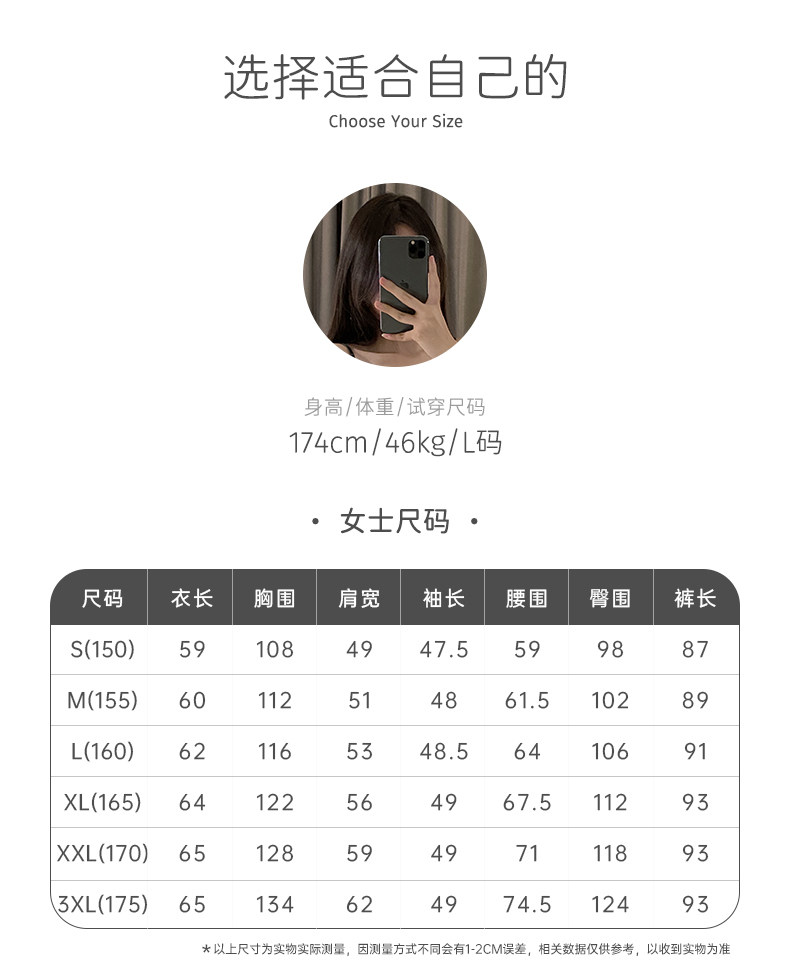 选择适合自己的
Choose Your Size

身高/体重/试穿尺码
174cm/46kg/L码

• 女士尺码 •

| 尺码 | 衣长 | 胸围 | 肩宽 | 袖长 | 腰围 | 臀围 | 裤长 |
|---|---|---|---|---|---|---|---|
| S(150) | 59 | 108 | 49 | 47.5 | 59 | 98 | 87 |
| M(155) | 60 | 112 | 51 | 48 | 61.5 | 102 | 89 |
| L(160) | 62 | 116 | 53 | 48.5 | 64 | 106 | 91 |
| XL(165) | 64 | 122 | 56 | 49 | 67.5 | 112 | 93 |
| XXL(170) | 65 | 128 | 59 | 49 | 71 | 118 | 93 |
| 3XL(175) | 65 | 134 | 62 | 49 | 74.5 | 124 | 93 |

*以上尺寸为实物实际测量，因测量方式不同会有1-2CM误差，相关数据仅供参考，以收到实物为准